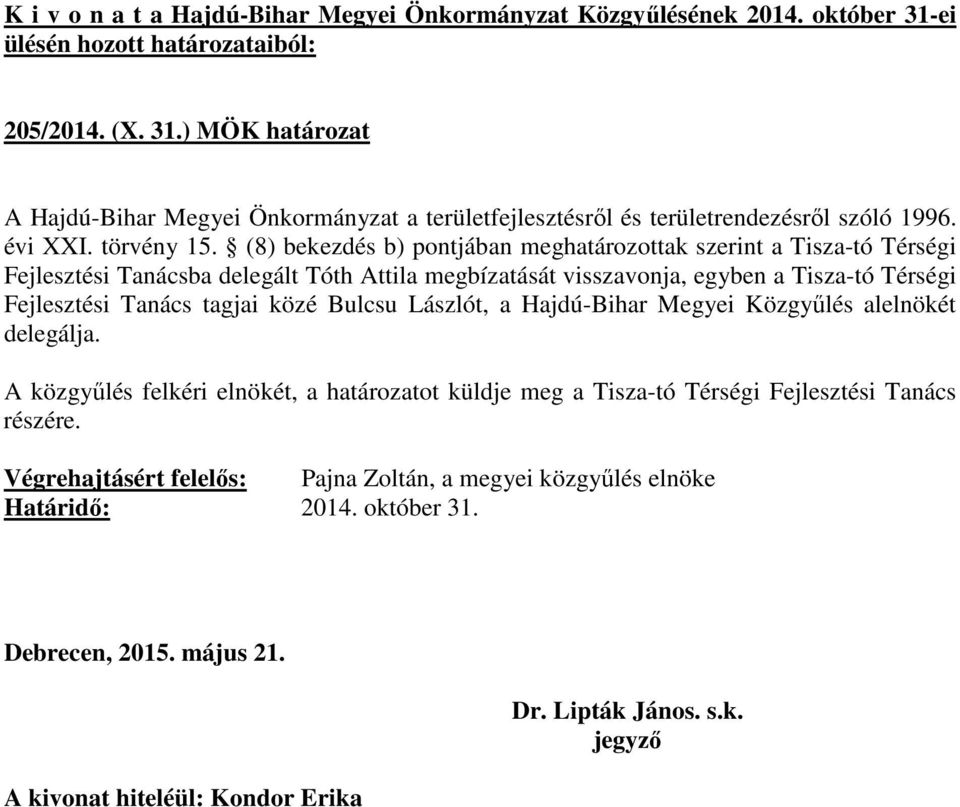 K i v o n a t a Hajdú-Bihar Megyei Önkormányzat Közgyűlésének 2014. október 31-ei ülésén hozott határozataiból:

205/2014. (X. 31.) MÖK határozat

A Hajdú-Bihar Megyei Önkormányzat a területfejlesztésről és területrendezésről szóló 1996. évi XXI. törvény 15. § (8) bekezdés b) pontjában meghatározottak szerint a Tisza-tó Térségi Fejlesztési Tanácsba delegált Tóth Attila megbízatását visszavonja, egyben a Tisza-tó Térségi Fejlesztési Tanács tagjai közé Bulcsu Lászlót, a Hajdú-Bihar Megyei Közgyűlés alelnökét delegálja.

A közgyűlés felkéri elnökét, a határozatot küldje meg a Tisza-tó Térségi Fejlesztési Tanács részére.

Végrehajtásért felelős: Pajna Zoltán, a megyei közgyűlés elnöke
Határidő: 2014. október 31.

Debrecen, 2015. május 21.

Dr. Lipták János. s.k.
jegyző

A kivonat hiteléül: Kondor Erika